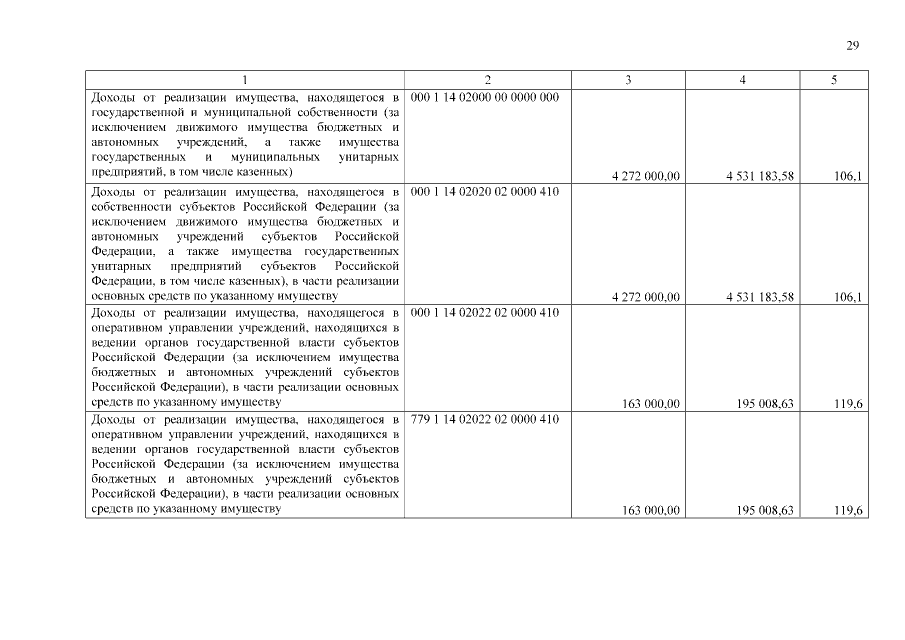 29

| 1 | 2 | 3 | 4 | 5 |
|---|---|---|---|---|
| Доходы от реализации имущества, находящегося в государственной и муниципальной собственности (за исключением движимого имущества бюджетных и автономных учреждений, а также имущества государственных и муниципальных унитарных предприятий, в том числе казенных) | 000 1 14 02000 00 0000 000 | 4 272 000,00 | 4 531 183,58 | 106,1 |
| Доходы от реализации имущества, находящегося в собственности субъектов Российской Федерации (за исключением движимого имущества бюджетных и автономных учреждений субъектов Российской Федерации, а также имущества государственных унитарных предприятий субъектов Российской Федерации, в том числе казенных), в части реализации основных средств по указанному имуществу | 000 1 14 02020 02 0000 410 | 4 272 000,00 | 4 531 183,58 | 106,1 |
| Доходы от реализации имущества, находящегося в оперативном управлении учреждений, находящихся в ведении органов государственной власти субъектов Российской Федерации (за исключением имущества бюджетных и автономных учреждений субъектов Российской Федерации), в части реализации основных средств по указанному имуществу | 000 1 14 02022 02 0000 410 | 163 000,00 | 195 008,63 | 119,6 |
| Доходы от реализации имущества, находящегося в оперативном управлении учреждений, находящихся в ведении органов государственной власти субъектов Российской Федерации (за исключением имущества бюджетных и автономных учреждений субъектов Российской Федерации), в части реализации основных средств по указанному имуществу | 779 1 14 02022 02 0000 410 | 163 000,00 | 195 008,63 | 119,6 |